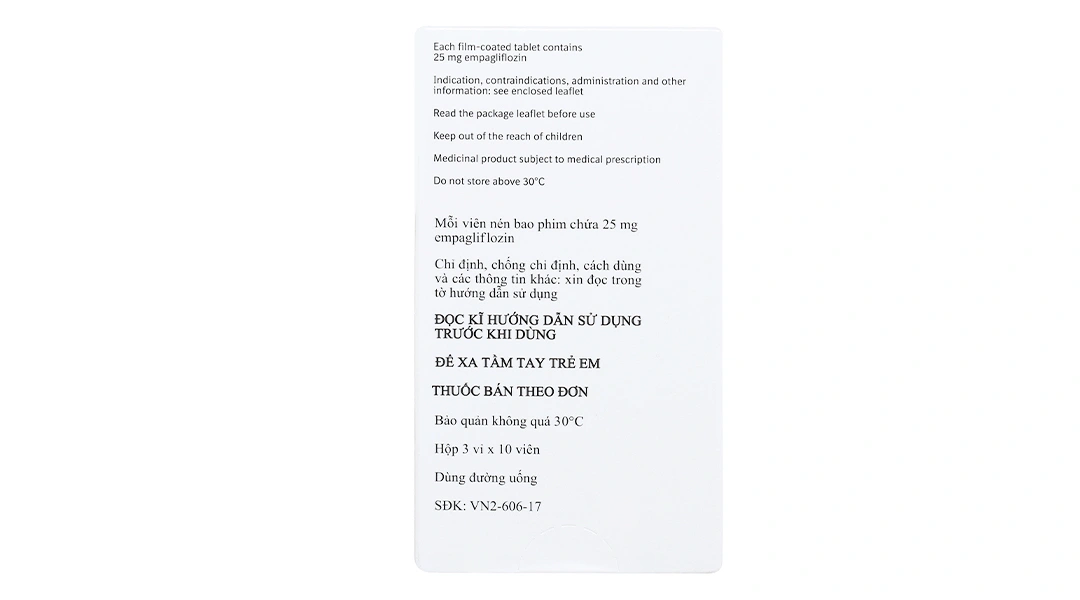 Each film-coated tablet contains 25 mg empagliflozin

Indication, contraindications, administration and other information: see enclosed leaflet

Read the package leaflet before use

Keep out of the reach of children

Medicinal product subject to medical prescription

Do not store above 30°C

Mỗi viên nén bao phim chứa 25 mg empagliflozin

Chỉ định, chống chỉ định, cách dùng và các thông tin khác: xin đọc trong tờ hướng dẫn sử dụng

ĐỌC KĨ HƯỚNG DẪN SỬ DỤNG TRƯỚC KHI DÙNG

ĐỂ XA TẦM TAY TRẺ EM

THUỐC BÁN THEO ĐƠN

Bảo quản không quá 30°C

Hộp 3 vỉ x 10 viên

Dùng đường uống

SĐK: VN2-606-17